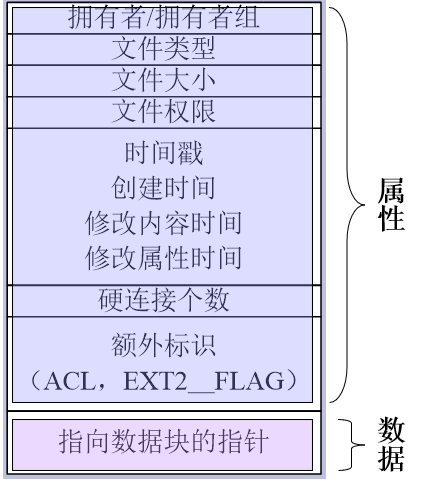 拥有者/拥有者组

文件类型

文件大小

文件权限

时间戳
创建时间
修改内容时间
修改属性时间

硬连接个数

额外标识
（ACL，EXT2__FLAG）

属性

指向数据块的指针

数据